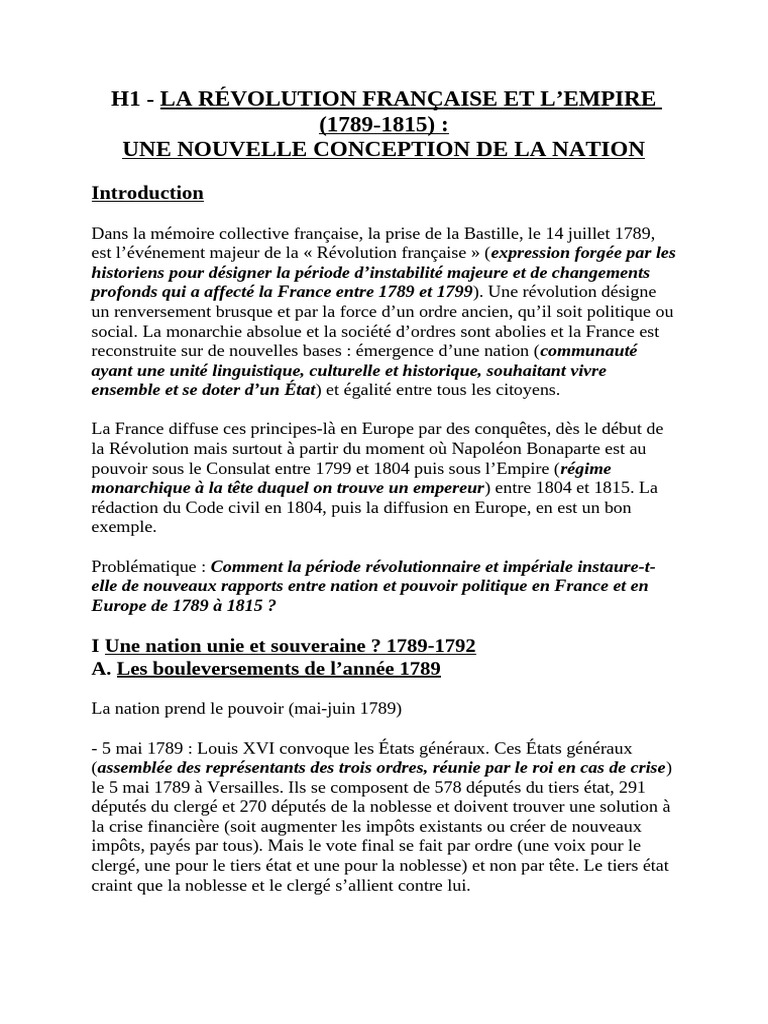 H1 - LA RÉVOLUTION FRANÇAISE ET L'EMPIRE (1789-1815) :
UNE NOUVELLE CONCEPTION DE LA NATION

Introduction

Dans la mémoire collective française, la prise de la Bastille, le 14 juillet 1789, est l'événement majeur de la « Révolution française » (expression forgée par les historiens pour désigner la période d'instabilité majeure et de changements profonds qui a affecté la France entre 1789 et 1799). Une révolution désigne un renversement brusque et par la force d'un ordre ancien, qu'il soit politique ou social. La monarchie absolue et la société d'ordres sont abolies et la France est reconstruite sur de nouvelles bases : émergence d'une nation (communauté ayant une unité linguistique, culturelle et historique, souhaitant vivre ensemble et se doter d'un État) et égalité entre tous les citoyens.

La France diffuse ces principes-là en Europe par des conquêtes, dès le début de la Révolution mais surtout à partir du moment où Napoléon Bonaparte est au pouvoir sous le Consulat entre 1799 et 1804 puis sous l'Empire (régime monarchique à la tête duquel on trouve un empereur) entre 1804 et 1815. La rédaction du Code civil en 1804, puis la diffusion en Europe, en est un bon exemple.

Problématique : Comment la période révolutionnaire et impériale instaure-t-elle de nouveaux rapports entre nation et pouvoir politique en France et en Europe de 1789 à 1815 ?

I Une nation unie et souveraine ? 1789-1792
A. Les bouleversements de l'année 1789

La nation prend le pouvoir (mai-juin 1789)

- 5 mai 1789 : Louis XVI convoque les États généraux. Ces États généraux (assemblée des représentants des trois ordres, réunie par le roi en cas de crise) le 5 mai 1789 à Versailles. Ils se composent de 578 députés du tiers état, 291 députés du clergé et 270 députés de la noblesse et doivent trouver une solution à la crise financière (soit augmenter les impôts existants ou créer de nouveaux impôts, payés par tous). Mais le vote final se fait par ordre (une voix pour le clergé, une pour le tiers état et une pour la noblesse) et non par tête. Le tiers état craint que la noblesse et le clergé s'allient contre lui.